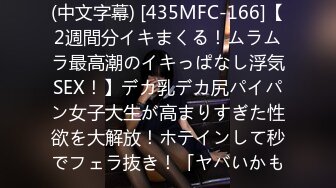 (中文字幕) [435MFC-166]【2週間分イキまくる！ムラムラ最高潮のイキっぱなし浮気SEX！】デカ乳デカ尻パイパン女子大生が高まりすぎた性欲を大解放！ホテインして秒でフェラ抜き！「ヤバいかも